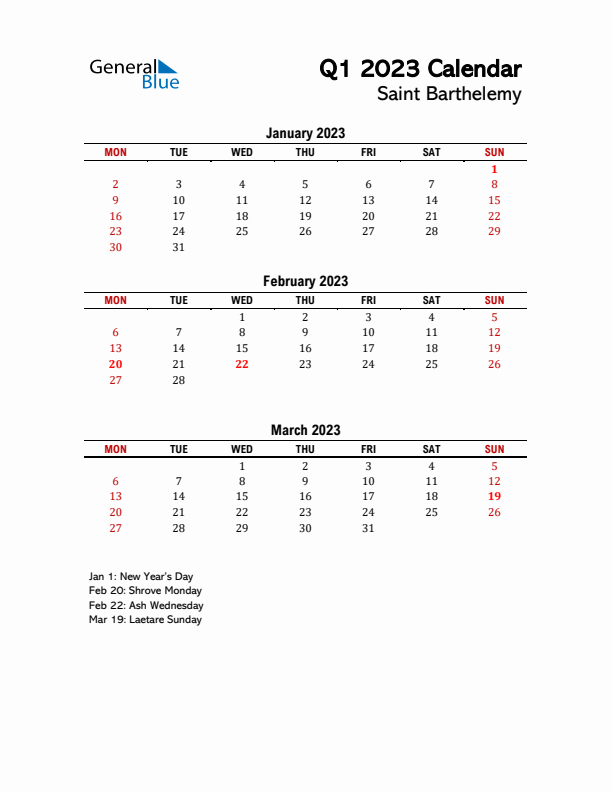 General Blue

Q1 2023 Calendar
Saint Barthelemy

January 2023

| MON | TUE | WED | THU | FRI | SAT | SUN |
|---|---|---|---|---|---|---|
| | | | | | | 1 |
| 2 | 3 | 4 | 5 | 6 | 7 | 8 |
| 9 | 10 | 11 | 12 | 13 | 14 | 15 |
| 16 | 17 | 18 | 19 | 20 | 21 | 22 |
| 23 | 24 | 25 | 26 | 27 | 28 | 29 |
| 30 | 31 | | | | | |

February 2023

| MON | TUE | WED | THU | FRI | SAT | SUN |
|---|---|---|---|---|---|---|
| | | 1 | 2 | 3 | 4 | 5 |
| 6 | 7 | 8 | 9 | 10 | 11 | 12 |
| 13 | 14 | 15 | 16 | 17 | 18 | 19 |
| 20 | 21 | 22 | 23 | 24 | 25 | 26 |
| 27 | 28 | | | | | |

March 2023

| MON | TUE | WED | THU | FRI | SAT | SUN |
|---|---|---|---|---|---|---|
| | | 1 | 2 | 3 | 4 | 5 |
| 6 | 7 | 8 | 9 | 10 | 11 | 12 |
| 13 | 14 | 15 | 16 | 17 | 18 | 19 |
| 20 | 21 | 22 | 23 | 24 | 25 | 26 |
| 27 | 28 | 29 | 30 | 31 | | |

Jan 1: New Year's Day
Feb 20: Shrove Monday
Feb 22: Ash Wednesday
Mar 19: Laetare Sunday